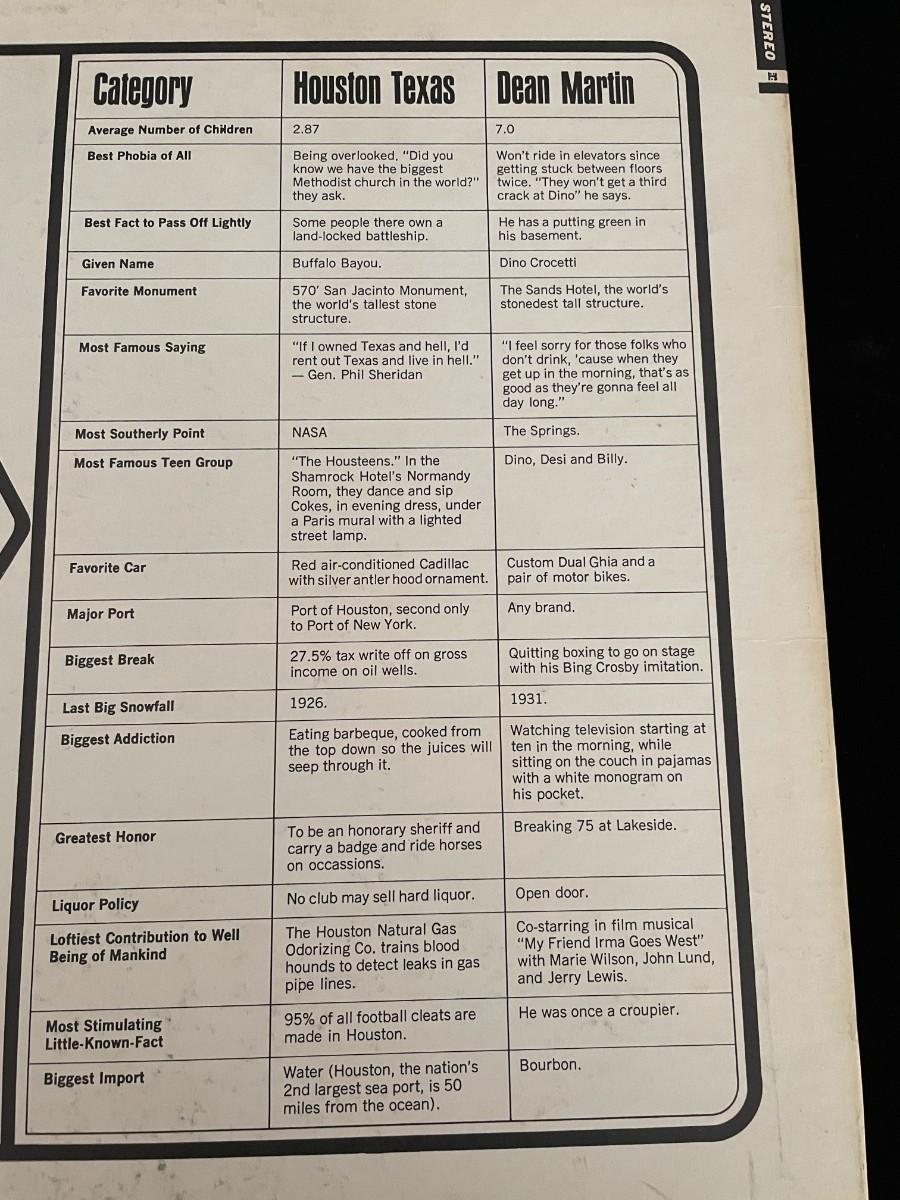 STEREO

| Category | Houston Texas | Dean Martin |
|---|---|---|
| Average Number of Children | 2.87 | 7.0 |
| Best Phobia of All | Being overlooked. "Did you know we have the biggest Methodist church in the world?" they ask. | Won't ride in elevators since getting stuck between floors twice. "They won't get a third crack at Dino" he says. |
| Best Fact to Pass Off Lightly | Some people there own a land-locked battleship. | He has a putting green in his basement. |
| Given Name | Buffalo Bayou. | Dino Crocetti |
| Favorite Monument | 570' San Jacinto Monument, the world's tallest stone structure. | The Sands Hotel, the world's stonedest tall structure. |
| Most Famous Saying | "If I owned Texas and hell, I'd rent out Texas and live in hell." — Gen. Phil Sheridan | "I feel sorry for those folks who don't drink, 'cause when they get up in the morning, that's as good as they're gonna feel all day long." |
| Most Southerly Point | NASA | The Springs. |
| Most Famous Teen Group | "The Housteens." In the Shamrock Hotel's Normandy Room, they dance and sip Cokes, in evening dress, under a Paris mural with a lighted street lamp. | Dino, Desi and Billy. |
| Favorite Car | Red air-conditioned Cadillac with silver antler hood ornament. | Custom Dual Ghia and a pair of motor bikes. |
| Major Port | Port of Houston, second only to Port of New York. | Any brand. |
| Biggest Break | 27.5% tax write off on gross income on oil wells. | Quitting boxing to go on stage with his Bing Crosby imitation. |
| Last Big Snowfall | 1926. | 1931. |
| Biggest Addiction | Eating barbeque, cooked from the top down so the juices will seep through it. | Watching television starting at ten in the morning, while sitting on the couch in pajamas with a white monogram on his pocket. |
| Greatest Honor | To be an honorary sheriff and carry a badge and ride horses on occassions. | Breaking 75 at Lakeside. |
| Liquor Policy | No club may sell hard liquor. | Open door. |
| Loftiest Contribution to Well Being of Mankind | The Houston Natural Gas Odorizing Co. trains blood hounds to detect leaks in gas pipe lines. | Co-starring in film musical "My Friend Irma Goes West" with Marie Wilson, John Lund, and Jerry Lewis. |
| Most Stimulating Little-Known-Fact | 95% of all football cleats are made in Houston. | He was once a croupier. |
| Biggest Import | Water (Houston, the nation's 2nd largest sea port, is 50 miles from the ocean). | Bourbon. |